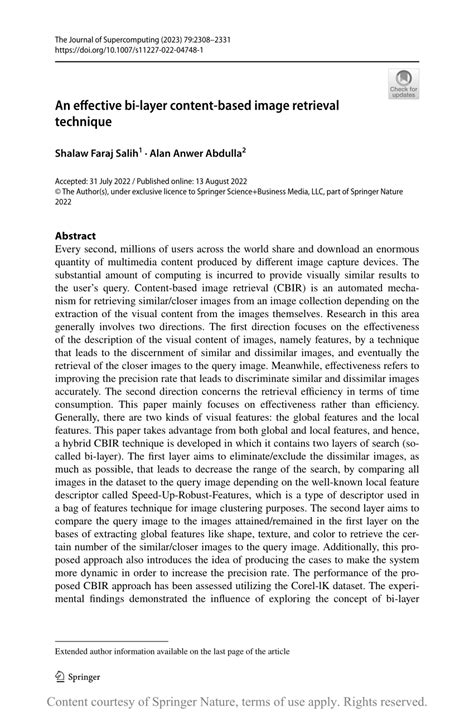 The Journal of Supercomputing (2023) 79:2308–2331
https://doi.org/10.1007/s11227-022-04748-1

Check for updates

An effective bi-layer content-based image retrieval technique

Shalaw Faraj Salih$^1$ · Alan Anwer Abdulla$^2$

Accepted: 31 July 2022 / Published online: 13 August 2022
© The Author(s), under exclusive licence to Springer Science+Business Media, LLC, part of Springer Nature 2022

Abstract
Every second, millions of users across the world share and download an enormous quantity of multimedia content produced by different image capture devices. The substantial amount of computing is incurred to provide visually similar results to the user's query. Content-based image retrieval (CBIR) is an automated mechanism for retrieving similar/closer images from an image collection depending on the extraction of the visual content from the images themselves. Research in this area generally involves two directions. The first direction focuses on the effectiveness of the description of the visual content of images, namely features, by a technique that leads to the discernment of similar and dissimilar images, and eventually the retrieval of the closer images to the query image. Meanwhile, effectiveness refers to improving the precision rate that leads to discriminate similar and dissimilar images accurately. The second direction concerns the retrieval efficiency in terms of time consumption. This paper mainly focuses on effectiveness rather than efficiency. Generally, there are two kinds of visual features: the global features and the local features. This paper takes advantage from both global and local features, and hence, a hybrid CBIR technique is developed in which it contains two layers of search (so-called bi-layer). The first layer aims to eliminate/exclude the dissimilar images, as much as possible, that leads to decrease the range of the search, by comparing all images in the dataset to the query image depending on the well-known local feature descriptor called Speed-Up-Robust-Features, which is a type of descriptor used in a bag of features technique for image clustering purposes. The second layer aims to compare the query image to the images attained/remained in the first layer on the bases of extracting global features like shape, texture, and color to retrieve the certain number of the similar/closer images to the query image. Additionally, this proposed approach also introduces the idea of producing the cases to make the system more dynamic in order to increase the precision rate. The performance of the proposed CBIR approach has been assessed utilizing the Corel-lK dataset. The experimental findings demonstrated the influence of exploring the concept of bi-layer

Extended author information available on the last page of the article

Springer

Content courtesy of Springer Nature, terms of use apply. Rights reserved.